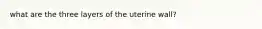 what are the three layers of the uterine wall?